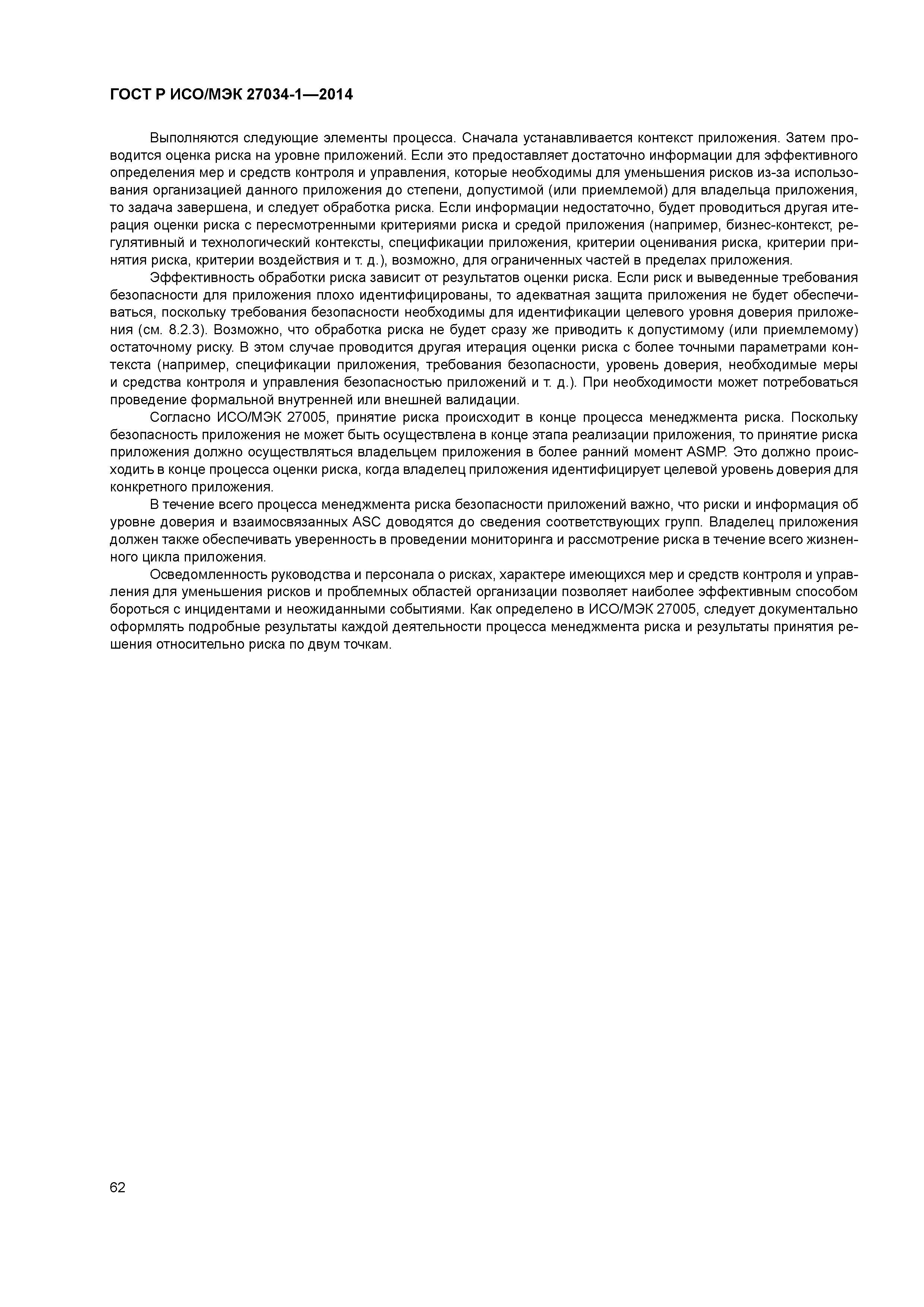 ГОСТ Р ИСО/МЭК 27034-1—2014

Выполняются следующие элементы процесса. Сначала устанавливается контекст приложения. Затем проводится оценка риска на уровне приложений. Если это предоставляет достаточно информации для эффективного определения мер и средств контроля и управления, которые необходимы для уменьшения рисков из-за использования организацией данного приложения до степени, допустимой (или приемлемой) для владельца приложения, то задача завершена, и следует обработка риска. Если информации недостаточно, будет проводиться другая итерация оценки риска с пересмотренными критериями риска и средой приложения (например, бизнес-контекст, регулятивный и технологический контексты, спецификации приложения, критерии оценивания риска, критерии принятия риска, критерии воздействия и т. д.), возможно, для ограниченных частей в пределах приложения.

Эффективность обработки риска зависит от результатов оценки риска. Если риск и выведенные требования безопасности для приложения плохо идентифицированы, то адекватная защита приложения не будет обеспечиваться, поскольку требования безопасности необходимы для идентификации целевого уровня доверия приложения (см. 8.2.3). Возможно, что обработка риска не будет сразу же приводить к допустимому (или приемлемому) остаточному риску. В этом случае проводится другая итерация оценки риска с более точными параметрами контекста (например, спецификации приложения, требования безопасности, уровень доверия, необходимые меры и средства контроля и управления безопасностью приложений и т. д.). При необходимости может потребоваться проведение формальной внутренней или внешней валидации.

Согласно ИСО/МЭК 27005, принятие риска происходит в конце процесса менеджмента риска. Поскольку безопасность приложения не может быть осуществлена в конце этапа реализации приложения, то принятие риска приложения должно осуществляться владельцем приложения в более ранний момент ASMP. Это должно происходить в конце процесса оценки риска, когда владелец приложения идентифицирует целевой уровень доверия для конкретного приложения.

В течение всего процесса менеджмента риска безопасности приложений важно, что риски и информация об уровне доверия и взаимосвязанных ASC доводятся до сведения соответствующих групп. Владелец приложения должен также обеспечивать уверенность в проведении мониторинга и рассмотрение риска в течение всего жизненного цикла приложения.

Осведомленность руководства и персонала о рисках, характере имеющихся мер и средств контроля и управления для уменьшения рисков и проблемных областей организации позволяет наиболее эффективным способом бороться с инцидентами и неожиданными событиями. Как определено в ИСО/МЭК 27005, следует документально оформлять подробные результаты каждой деятельности процесса менеджмента риска и результаты принятия решения относительно риска по двум точкам.

62